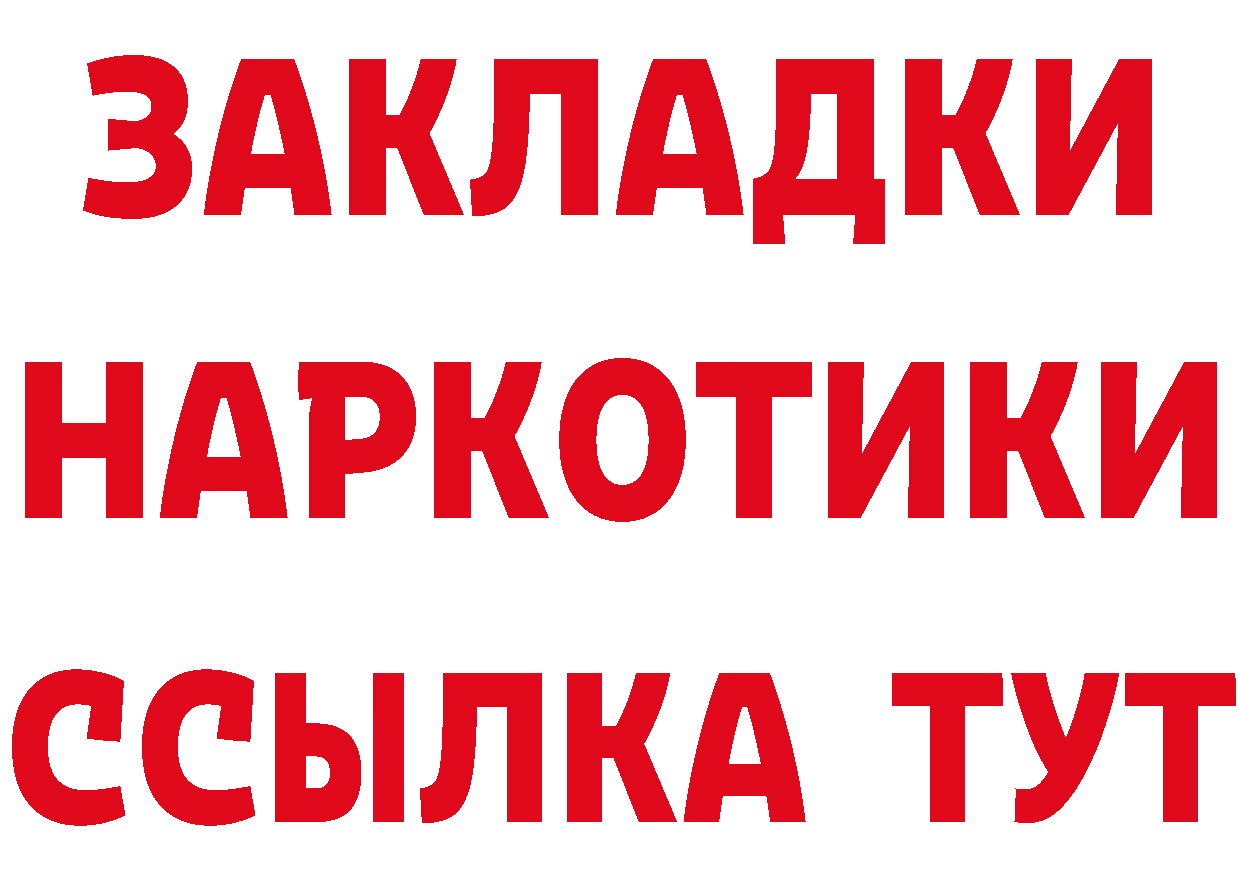 ЗАКЛАДКИ НАРКОТИКИ ССЫЛКА ТУТ